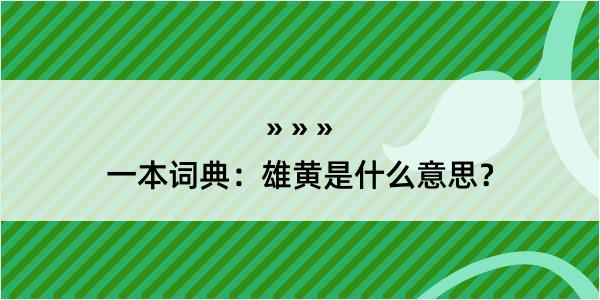 » » »

一本词典：雄黄是什么意思？